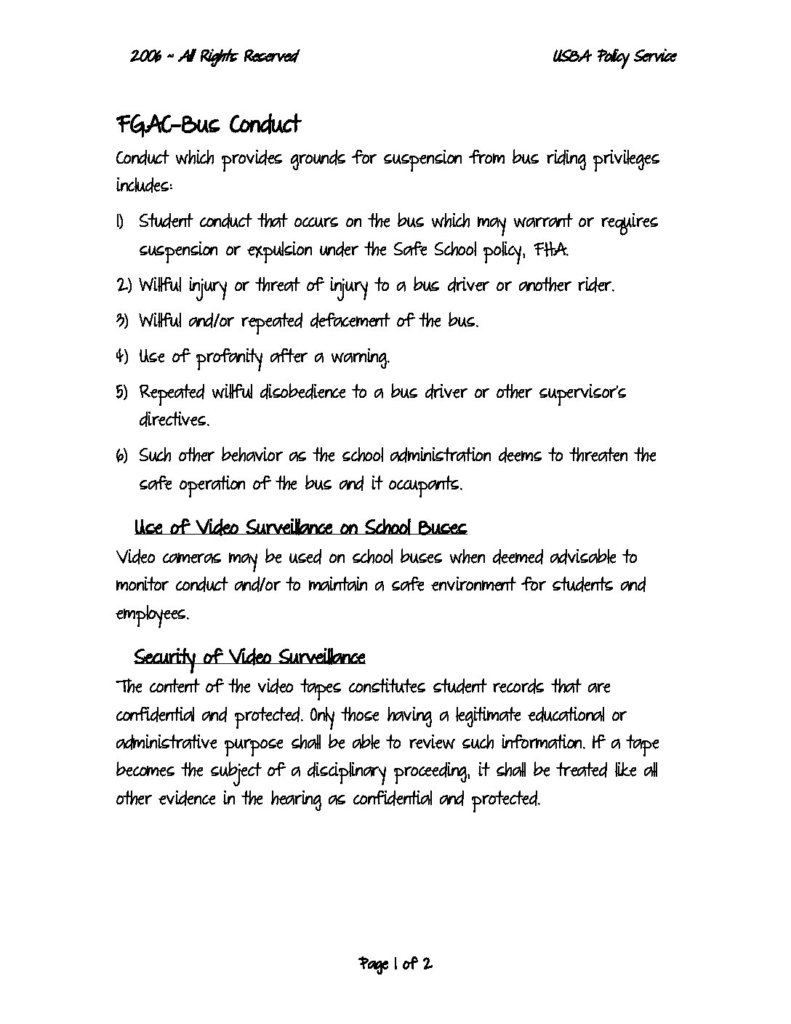 2006 ~ All Rights Reserved

USBA Policy Service

FGAC-Bus Conduct

Conduct which provides grounds for suspension from bus riding privileges includes:

1) Student conduct that occurs on the bus which may warrant or requires suspension or expulsion under the Safe School policy, FHA.

2.) Willful injury or threat of injury to a bus driver or another rider.

3) Willful and/or repeated defacement of the bus.

4) Use of profanity after a warning.

5) Repeated willful disobedience to a bus driver or other supervisor's directives.

6) Such other behavior as the school administration deems to threaten the safe operation of the bus and it occupants.

Use of Video Surveillance on School Buses

Video cameras may be used on school buses when deemed advisable to monitor conduct and/or to maintain a safe environment for students and employees.

Security of Video Surveillance

The content of the video tapes constitutes student records that are confidential and protected. Only those having a legitimate educational or administrative purpose shall be able to review such information. If a tape becomes the subject of a disciplinary proceeding, it shall be treated like all other evidence in the hearing as confidential and protected.

Page 1 of 2